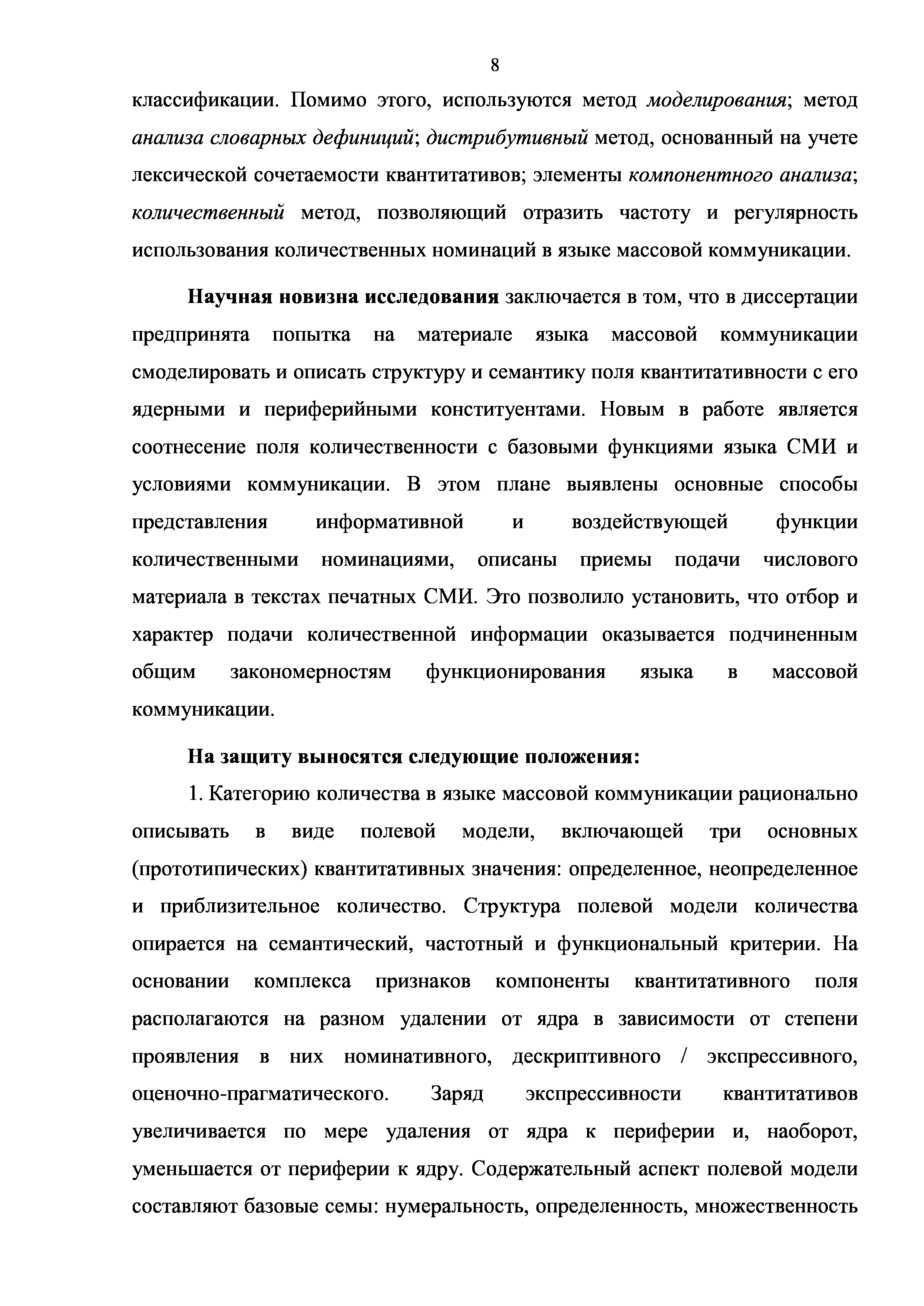 8

классификации. Помимо этого, используются метод моделирования; метод анализа словарных дефиниций; дистрибутивный метод, основанный на учете лексической сочетаемости квантитативов; элементы компонентного анализа; количественный метод, позволяющий отразить частоту и регулярность использования количественных номинаций в языке массовой коммуникации.

Научная новизна исследования заключается в том, что в диссертации предпринята попытка на материале языка массовой коммуникации смоделировать и описать структуру и семантику поля квантитативности с его ядерными и периферийными конституентами. Новым в работе является соотнесение поля количественности с базовыми функциями языка СМИ и условиями коммуникации. В этом плане выявлены основные способы представления информативной и воздействующей функции количественными номинациями, описаны приемы подачи числового материала в текстах печатных СМИ. Это позволило установить, что отбор и характер подачи количественной информации оказывается подчиненным общим закономерностям функционирования языка в массовой коммуникации.

На защиту выносятся следующие положения:

1. Категорию количества в языке массовой коммуникации рационально описывать в виде полевой модели, включающей три основных (прототипических) квантитативных значения: определенное, неопределенное и приблизительное количество. Структура полевой модели количества опирается на семантический, частотный и функциональный критерии. На основании комплекса признаков компоненты квантитативного поля располагаются на разном удалении от ядра в зависимости от степени проявления в них номинативного, дескриптивного / экспрессивного, оценочно-прагматического. Заряд экспрессивности квантитативов увеличивается по мере удаления от ядра к периферии и, наоборот, уменьшается от периферии к ядру. Содержательный аспект полевой модели составляют базовые семы: нумеральность, определенность, множественность